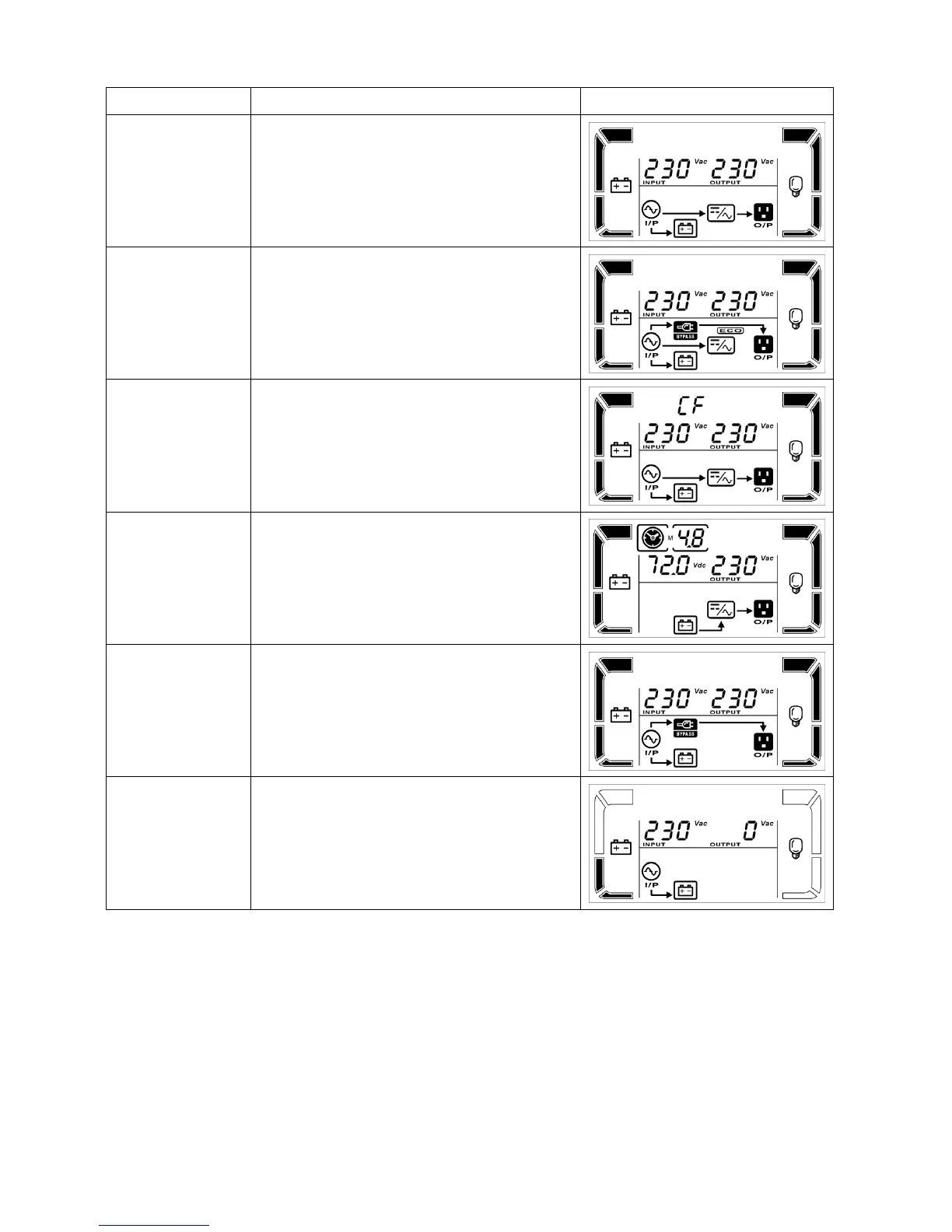 230 Vac 230 Vac
INPUT OUTPUT
I/P O/P

230 Vac 230 Vac
INPUT OUTPUT
BYPASS
ECO
I/P O/P

CF
230 Vac 230 Vac
INPUT OUTPUT
I/P O/P

M 4.8
72.0 Vdc 230 Vac
OUTPUT
O/P

230 Vac 230 Vac
INPUT OUTPUT
BYPASS
I/P O/P

230 Vac 0 Vac
INPUT OUTPUT
I/P